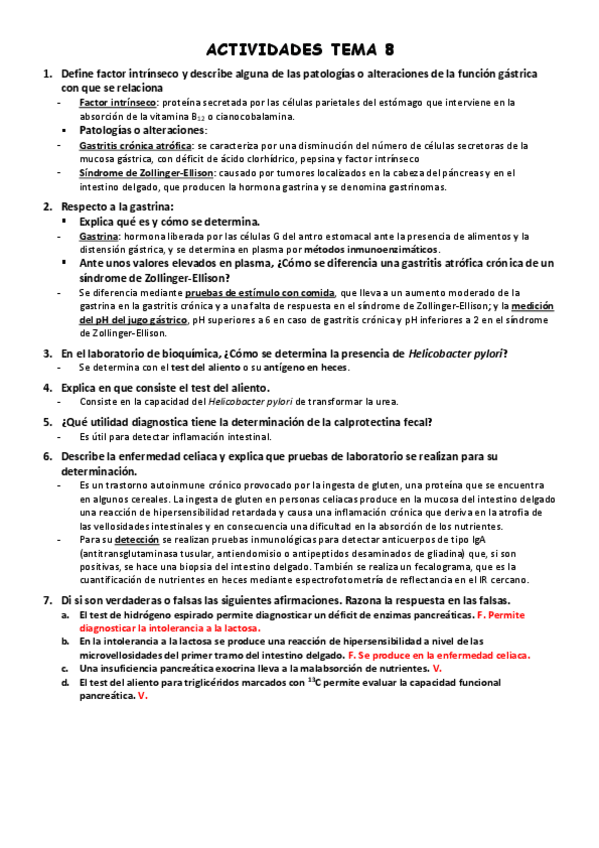 ACTIVIDADES TEMA 8

1. Define factor intrínseco y describe alguna de las patologías o alteraciones de la función gástrica con que se relaciona

- Factor intrínseco: proteína secretada por las células parietales del estómago que interviene en la absorción de la vitamina $B_{12}$ o cianocobalamina.

▪ Patologías o alteraciones:

- Gastritis crónica atrófica: se caracteriza por una disminución del número de células secretoras de la mucosa gástrica, con déficit de ácido clorhídrico, pepsina y factor intrínseco

- Síndrome de Zollinger-Ellison: causado por tumores localizados en la cabeza del páncreas y en el intestino delgado, que producen la hormona gastrina y se denomina gastrinomas.

2. Respecto a la gastrina:

▪ Explica qué es y cómo se determina.

- Gastrina: hormona liberada por las células G del antro estomacal ante la presencia de alimentos y la distensión gástrica, y se determina en plasma por métodos inmunoenzimáticos.

▪ Ante unos valores elevados en plasma, ¿Cómo se diferencia una gastritis atrófica crónica de un síndrome de Zollinger-Ellison?

- Se diferencia mediante pruebas de estímulo con comida, que lleva a un aumento moderado de la gastrina en la gastritis crónica y a una falta de respuesta en el síndrome de Zollinger-Ellison; y la medición del pH del jugo gástrico, pH superiores a 6 en caso de gastritis crónica y pH inferiores a 2 en el síndrome de Zollinger-Ellison.

3. En el laboratorio de bioquímica, ¿Cómo se determina la presencia de Helicobacter pylori?

- Se determina con el test del aliento o su antígeno en heces.

4. Explica en que consiste el test del aliento.

- Consiste en la capacidad del Helicobacter pylori de transformar la urea.

5. ¿Qué utilidad diagnostica tiene la determinación de la calprotectina fecal?

- Es útil para detectar inflamación intestinal.

6. Describe la enfermedad celiaca y explica que pruebas de laboratorio se realizan para su determinación.

- Es un trastorno autoinmune crónico provocado por la ingesta de gluten, una proteína que se encuentra en algunos cereales. La ingesta de gluten en personas celiacas produce en la mucosa del intestino delgado una reacción de hipersensibilidad retardada y causa una inflamación crónica que deriva en la atrofia de las vellosidades intestinales y en consecuencia una dificultad en la absorción de los nutrientes.

- Para su detección se realizan pruebas inmunológicas para detectar anticuerpos de tipo IgA (antitransglutaminasa tusular, antiendomisio o antipeptidos desaminados de gliadina) que, si son positivas, se hace una biopsia del intestino delgado. También se realiza un fecalograma, que es la cuantificación de nutrientes en heces mediante espectrofotometría de reflectancia en el IR cercano.

7. Di si son verdaderas o falsas las siguientes afirmaciones. Razona la respuesta en las falsas.

a. El test de hidrógeno espirado permite diagnosticar un déficit de enzimas pancreáticas. F. Permite diagnosticar la intolerancia a la lactosa.

b. En la intolerancia a la lactosa se produce una reacción de hipersensibilidad a nivel de las microvellosidades del primer tramo del intestino delgado. F. Se produce en la enfermedad celiaca.

c. Una insuficiencia pancreática exocrina lleva a la malabsorción de nutrientes. V.

d. El test del aliento para triglicéridos marcados con $^{13}C$ permite evaluar la capacidad funcional pancreática. V.